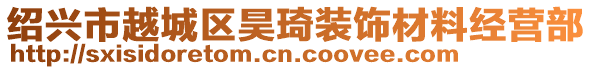 绍兴市越城区昊琦装饰材料经营部
http://sxisidoretom.cn.coovee.com